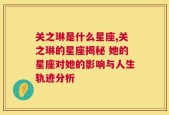 关之琳是什么星座,关之琳的星座揭秘 她的星座对她的影响与人生轨迹分析